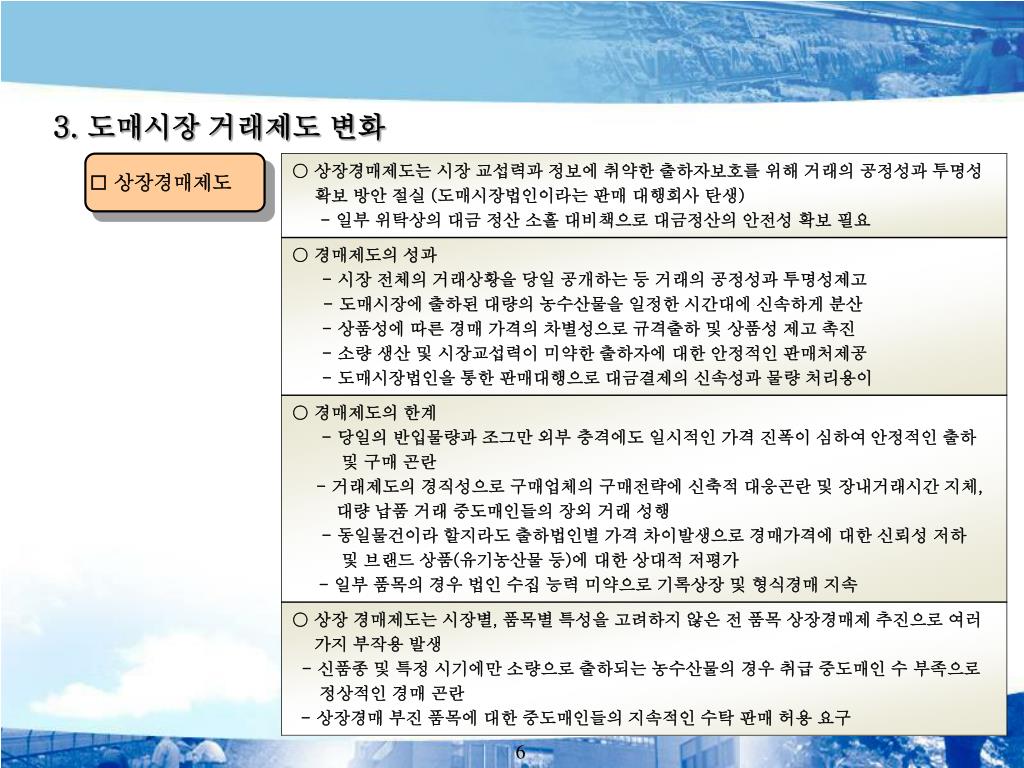 3. 도매시장 거래제도 변화

□ 상장경매제도

○ 상장경매제도는 시장 교섭력과 정보에 취약한 출하자보호를 위해 거래의 공정성과 투명성 확보 방안 절실 (도매시장법인이라는 판매 대행회사 탄생)
- 일부 위탁상의 대금 정산 소홀 대비책으로 대금정산의 안전성 확보 필요

○ 경매제도의 성과
- 시장 전체의 거래상황을 당일 공개하는 등 거래의 공정성과 투명성제고
- 도매시장에 출하된 대량의 농수산물을 일정한 시간대에 신속하게 분산
- 상품성에 따른 경매 가격의 차별성으로 규격출하 및 상품성 제고 촉진
- 소량 생산 및 시장교섭력이 미약한 출하자에 대한 안정적인 판매처제공
- 도매시장법인을 통한 판매대행으로 대금결제의 신속성과 물량 처리용이

○ 경매제도의 한계
- 당일의 반입물량과 조그만 외부 충격에도 일시적인 가격 진폭이 심하여 안정적인 출하 및 구매 곤란
- 거래제도의 경직성으로 구매업체의 구매전략에 신축적 대응곤란 및 장내거래시간 지체, 대량 납품 거래 중도매인들의 장외 거래 성행
- 동일물건이라 할지라도 출하법인별 가격 차이발생으로 경매가격에 대한 신뢰성 저하 및 브랜드 상품(유기농산물 등)에 대한 상대적 저평가
- 일부 품목의 경우 법인 수집 능력 미약으로 기록상장 및 형식경매 지속

○ 상장 경매제도는 시장별, 품목별 특성을 고려하지 않은 전 품목 상장경매제 추진으로 여러 가지 부작용 발생
- 신품종 및 특정 시기에만 소량으로 출하되는 농수산물의 경우 취급 중도매인 수 부족으로 정상적인 경매 곤란
- 상장경매 부진 품목에 대한 중도매인들의 지속적인 수탁 판매 허용 요구

6